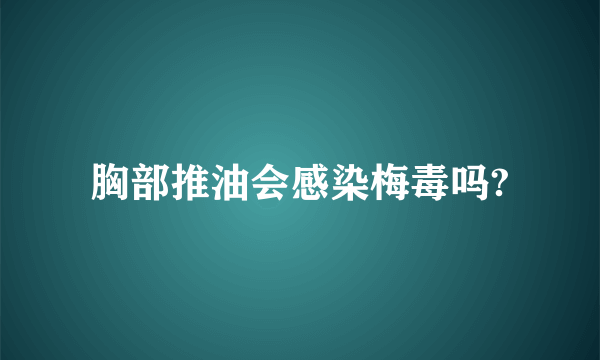 胸部推油会感染梅毒吗?